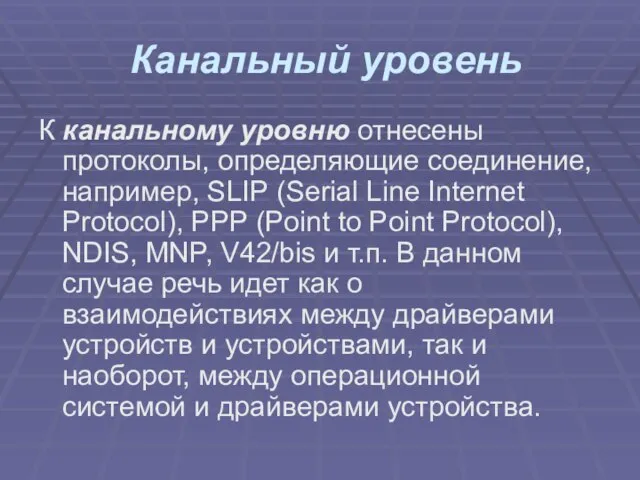 Канальный уровень

К канальному уровню отнесены протоколы, определяющие соединение, например, SLIP (Serial Line Internet Protocol), PPP (Point to Point Protocol), NDIS, MNP, V42/bis и т.п. В данном случае речь идет как о взаимодействиях между драйверами устройств и устройствами, так и наоборот, между операционной системой и драйверами устройства.